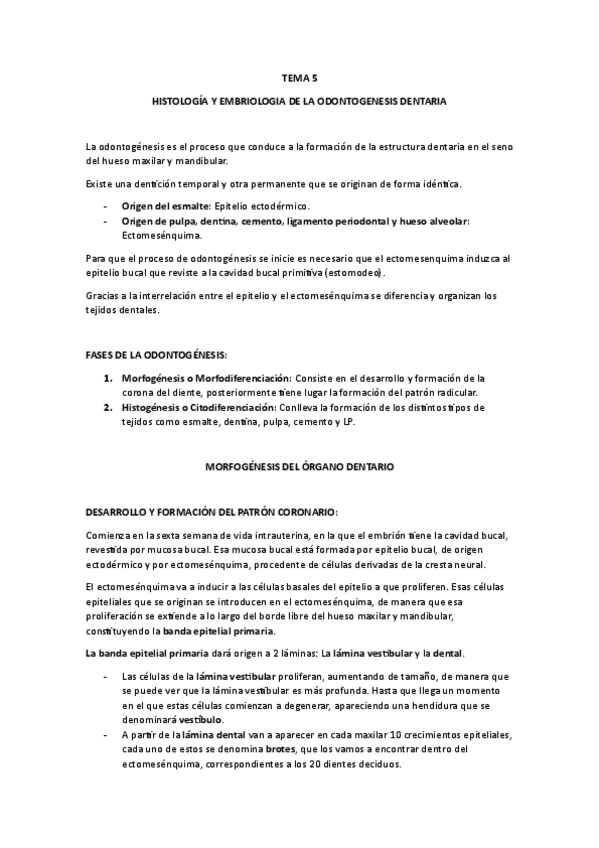 TEMA 5

HISTOLOGÍA Y EMBRIOLOGIA DE LA ODONTOGENESIS DENTARIA

La odontogénesis es el proceso que conduce a la formación de la estructura dentaria en el seno del hueso maxilar y mandibular.

Existe una dentición temporal y otra permanente que se originan de forma idéntica.

- Origen del esmalte: Epitelio ectodérmico.
- Origen de pulpa, dentina, cemento, ligamento periodontal y hueso alveolar: Ectomesénquima.

Para que el proceso de odontogénesis se inicie es necesario que el ectomesenquima induzca al epitelio bucal que reviste a la cavidad bucal primitiva (estomodeo).

Gracias a la interrelación entre el epitelio y el ectomesénquima se diferencia y organizan los tejidos dentales.

FASES DE LA ODONTOGÉNESIS:

1. Morfogénesis o Morfodiferenciación: Consiste en el desarrollo y formación de la corona del diente, posteriormente tiene lugar la formación del patrón radicular.
2. Histogénesis o Citodiferenciación: Conlleva la formación de los distintos tipos de tejidos como esmalte, dentina, pulpa, cemento y LP.

MORFOGÉNESIS DEL ÓRGANO DENTARIO

DESARROLLO Y FORMACIÓN DEL PATRÓN CORONARIO:

Comienza en la sexta semana de vida intrauterina, en la que el embrión tiene la cavidad bucal, revestida por mucosa bucal. Esa mucosa bucal está formada por epitelio bucal, de origen ectodérmico y por ectomesénquima, procedente de células derivadas de la cresta neural.

El ectomesénquima va a inducir a las células basales del epitelio a que proliferen. Esas células epiteliales que se originan se introducen en el ectomesénquima, de manera que esa proliferación se extiende a lo largo del borde libre del hueso maxilar y mandibular, constituyendo la banda epitelial primaria.

La banda epitelial primaria dará origen a 2 láminas: La lámina vestibular y la dental.

- Las células de la lámina vestibular proliferan, aumentando de tamaño, de manera que se puede ver que la lámina vestibular es más profunda. Hasta que llega un momento en el que estas células comienzan a degenerar, apareciendo una hendidura que se denominará vestíbulo.
- A partir de la lámina dental van a aparecer en cada maxilar 10 crecimientos epiteliales, cada uno de estos se denomina brotes, que los vamos a encontrar dentro del ectomesénquima, correspondientes a los 20 dientes deciduos.